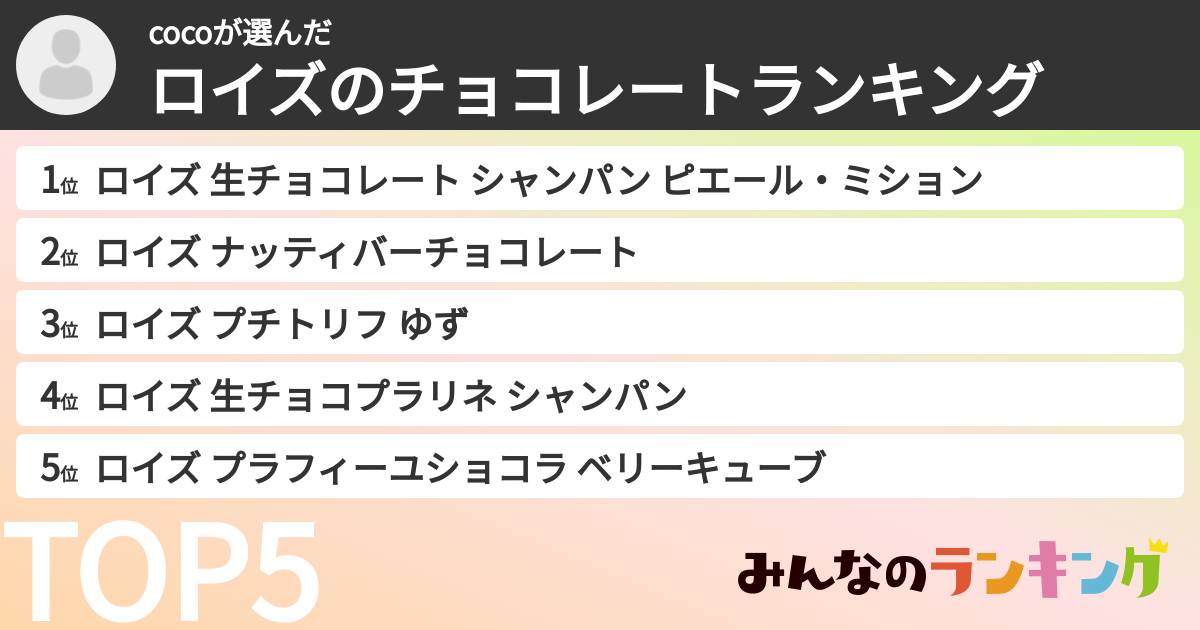 cocoが選んだ
ロイズのチョコレートランキング

1位 ロイズ 生チョコレート シャンパン ピエール・ミション
2位 ロイズ ナッティバーチョコレート
3位 ロイズ プチトリフ ゆず
4位 ロイズ 生チョコプラリネ シャンパン
5位 ロイズ プラフィーユショコラ ベリーキューブ

TOP5

みんなのランキング